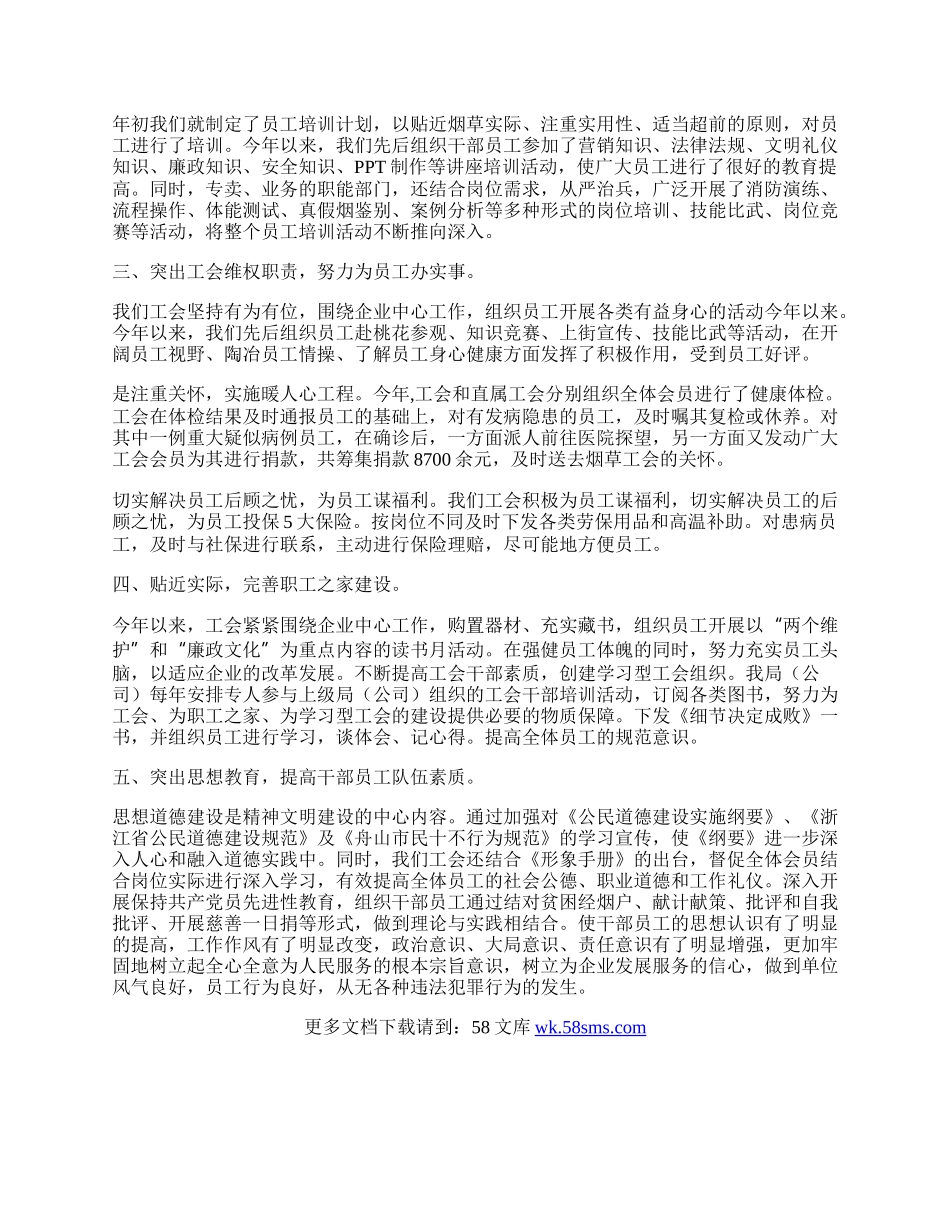 年初我们就制定了员工培训计划，以贴近烟草实际、注重实用性、适当超前的原则，对员工进行了培训。今年以来，我们先后组织干部员工参加了营销知识、法律法规、文明礼仪知识、廉政知识、安全知识、PPT 制作等讲座培训活动，使广大员工进行了很好的教育提高。同时，专卖、业务的职能部门，还结合岗位需求，从严治兵，广泛开展了消防演练、流程操作、体能测试、真假烟鉴别、案例分析等多种形式的岗位培训、技能比武、岗位竞赛等活动，将整个员工培训活动不断推向深入。

三、突出工会维权职责，努力为员工办实事。

我们工会坚持有为有位，围绕企业中心工作，组织员工开展各类有益身心的活动今年以来。今年以来，我们先后组织员工赴桃花参观、知识竞赛、上街宣传、技能比武等活动，在开阔员工视野、陶冶员工情操、了解员工身心健康方面发挥了积极作用，受到员工好评。

是注重关怀，实施暖人心工程。今年,工会和直属工会分别组织全体会员进行了健康体检。工会在体检结果及时通报员工的基础上，对有发病隐患的员工，及时嘱其复检或休养。对其中一例重大疑似病例员工，在确诊后，一方面派人前往医院探望，另一方面又发动广大工会会员为其进行捐款，共筹集捐款 8700 余元，及时送去烟草工会的关怀。

切实解决员工后顾之忧，为员工谋福利。我们工会积极为员工谋福利，切实解决员工的后顾之忧，为员工投保 5 大保险。按岗位不同及时下发各类劳保用品和高温补助。对患病员工，及时与社保进行联系，主动进行保险理赔，尽可能地方便员工。

四、贴近实际，完善职工之家建设。

今年以来，工会紧紧围绕企业中心工作，购置器材、充实藏书，组织员工开展以“两个维护”和“廉政文化”为重点内容的读书月活动。在强健员工体魄的同时，努力充实员工头脑，以适应企业的改革发展。不断提高工会干部素质，创建学习型工会组织。我局（公司）每年安排专人参与上级局（公司）组织的工会干部培训活动，订阅各类图书，努力为工会、为职工之家、为学习型工会的建设提供必要的物质保障。下发《细节决定成败》一书，并组织员工进行学习，谈体会、记心得。提高全体员工的规范意识。

五、突出思想教育，提高干部员工队伍素质。

思想道德建设是精神文明建设的中心内容。通过加强对《公民道德建设实施纲要》、《浙江省公民道德建设规范》及《舟山市民十不行为规范》的学习宣传，使《纲要》进一步深入人心和融入道德实践中。同时，我们工会还结合《形象手册》的出台，督促全体会员结合岗位实际进行深入学习，有效提高全体员工的社会公德、职业道德和工作礼仪。深入开展保持共产党员先进性教育，组织干部员工通过结对贫困经烟户、献计献策、批评和自我批评、开展慈善一日捐等形式，做到理论与实践相结合。使干部员工的思想认识有了明显的提高，工作作风有了明显改变，政治意识、大局意识、责任意识有了明显增强，更加牢固地树立起全心全意为人民服务的根本宗旨意识，树立为企业发展服务的信心，做到单位风气良好，员工行为良好，从无各种违法犯罪行为的发生。

更多文档下载请到：58 文库 wk.58sms.com